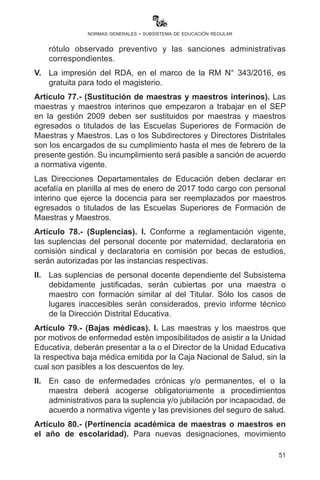 NORMAS GENERALES • SUBSISTEMA DE EDUCACIÓN REGULAR

rótulo observado preventivo y las sanciones administrativas correspondientes.

V. La impresión del RDA, en el marco de la RM N° 343/2016, es gratuita para todo el magisterio.

Artículo 77.- (Sustitución de maestras y maestros interinos). Las maestras y maestros interinos que empezaron a trabajar en el SEP en la gestión 2009 deben ser sustituidos por maestras y maestros egresados o titulados de las Escuelas Superiores de Formación de Maestras y Maestros. Las o los Subdirectores y Directores Distritales son los encargados de su cumplimiento hasta el mes de febrero de la presente gestión. Su incumplimiento será pasible a sanción de acuerdo a normativa vigente.

Las Direcciones Departamentales de Educación deben declarar en acefalía en planilla al mes de enero de 2017 todo cargo con personal interino que ejerce la docencia para ser reemplazados por maestros egresados o titulados de las Escuelas Superiores de Formación de Maestras y Maestros.

Artículo 78.- (Suplencias). I. Conforme a reglamentación vigente, las suplencias del personal docente por maternidad, declaratoria en comisión sindical y declaratoria en comisión por becas de estudios, serán autorizadas por las instancias respectivas.

II. Las suplencias de personal docente dependiente del Subsistema debidamente justificadas, serán cubiertas por una maestra o maestro con formación similar al del Titular. Sólo los casos de lugares inaccesibles serán considerados, previo informe técnico de la Dirección Distrital Educativa.

Artículo 79.- (Bajas médicas). I. Las maestras y los maestros que por motivos de enfermedad estén imposibilitados de asistir a la Unidad Educativa, deberán presentar a la o el Director de la Unidad Educativa la respectiva baja médica emitida por la Caja Nacional de Salud, sin la cual son pasibles a los descuentos de ley.

II. En caso de enfermedades crónicas y/o permanentes, el o la maestra deberá acogerse obligatoriamente a procedimientos administrativos para la suplencia y/o jubilación por incapacidad, de acuerdo a normativa vigente y las previsiones del seguro de salud.

Artículo 80.- (Pertinencia académica de maestras o maestros en el año de escolaridad). Para nuevas designaciones, movimiento

51